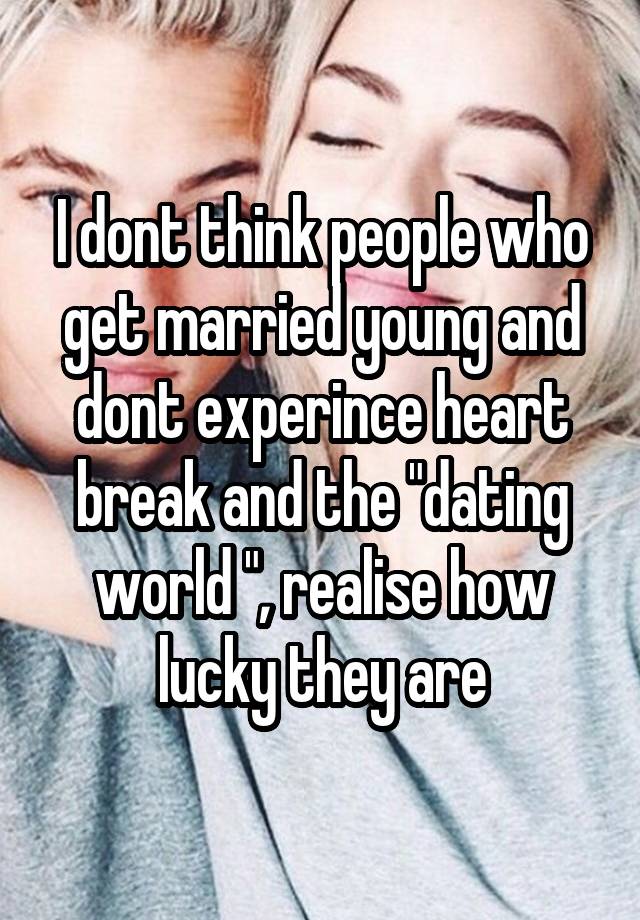 I dont think people who get married young and dont experince heart break and the "dating world ", realise how lucky they are